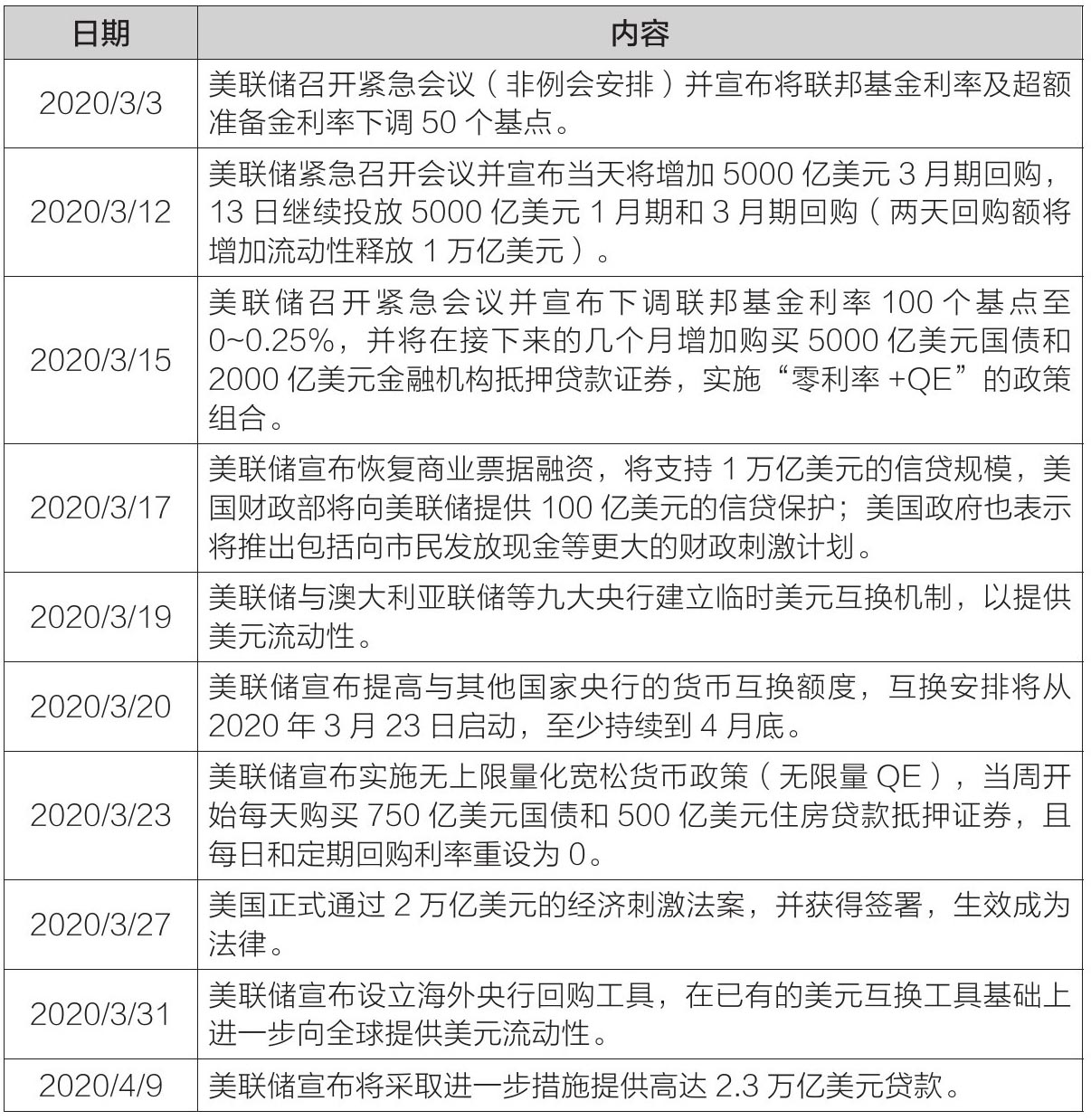 | 日期 | 内容 |
|---|---|
| 2020/3/3 | 美联储召开紧急会议（非例会安排）并宣布将联邦基金利率及超额准备金利率下调 50 个基点。 |
| 2020/3/12 | 美联储紧急召开会议并宣布当天将增加 5000 亿美元 3 月期回购，13 日继续投放 5000 亿美元 1 月期和 3 月期回购（两天回购额将增加流动性释放 1 万亿美元）。 |
| 2020/3/15 | 美联储召开紧急会议并宣布下调联邦基金利率 100 个基点至 0~0.25%，并将在接下来的几个月增加购买 5000 亿美元国债和 2000 亿美元金融机构抵押贷款证券，实施“零利率 +QE”的政策组合。 |
| 2020/3/17 | 美联储宣布恢复商业票据融资，将支持 1 万亿美元的信贷规模，美国财政部将向美联储提供 100 亿美元的信贷保护；美国政府也表示将推出包括向市民发放现金等更大的财政刺激计划。 |
| 2020/3/19 | 美联储与澳大利亚联储等九大央行建立临时美元互换机制，以提供美元流动性。 |
| 2020/3/20 | 美联储宣布提高与其他国家央行的货币互换额度，互换安排将从 2020 年 3 月 23 日启动，至少持续到 4 月底。 |
| 2020/3/23 | 美联储宣布实施无上限量化宽松货币政策（无限量 QE），当周开始每天购买 750 亿美元国债和 500 亿美元住房贷款抵押证券，且每日和定期回购利率重设为 0。 |
| 2020/3/27 | 美国正式通过 2 万亿美元的经济刺激法案，并获得签署，生效成为法律。 |
| 2020/3/31 | 美联储宣布设立海外央行回购工具，在已有的美元互换工具基础上进一步向全球提供美元流动性。 |
| 2020/4/9 | 美联储宣布将采取进一步措施提供高达 2.3 万亿美元贷款。 |